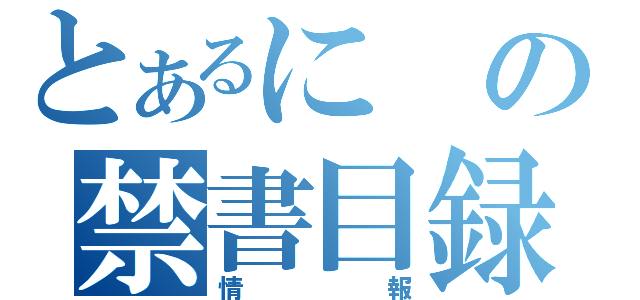 とあるにの
禁書目録
情報